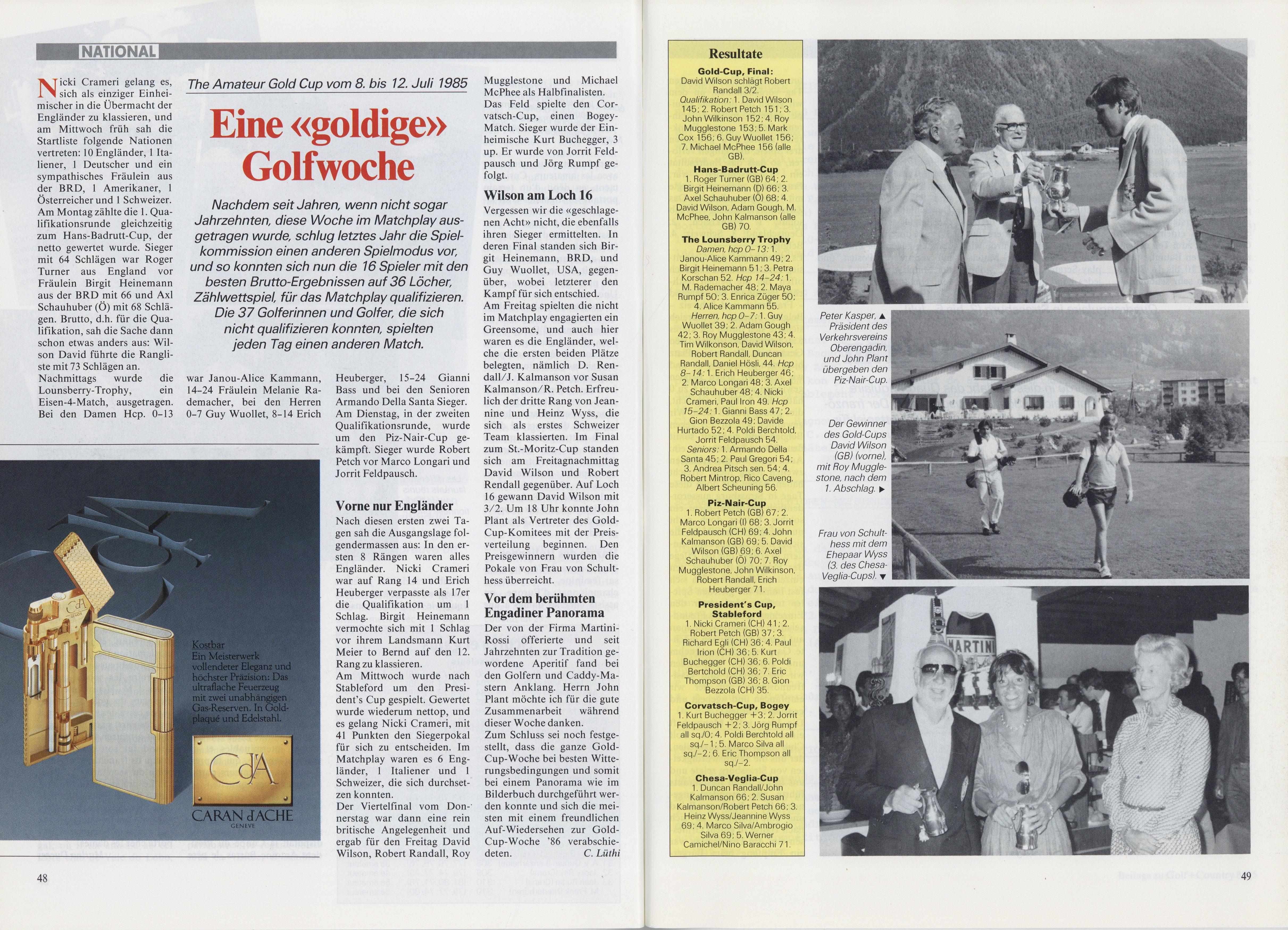 NATIONAL

The Amateur Gold Cup vom 8. bis 12. Juli 1985

Eine «goldige» Golfwoche

Nachdem seit Jahren, wenn nicht sogar Jahrzehnten, diese Woche im Matchplay ausgetragen wurde, schlug letztes Jahr die Spielkommission einen anderen Spielmodus vor, und so konnten sich nun die 16 Spieler mit den besten Brutto-Ergebnissen auf 36 Löcher, Zählwettspiel, für das Matchplay qualifizieren. Die 37 Golferinnen und Golfer, die sich nicht qualifizieren konnten, spielten jeden Tag einen anderen Match.

Nicki Crameri gelang es, sich als einziger Einheimischer in die Übermacht der Engländer zu klassieren, und am Mittwoch früh sah die Startliste folgende Nationen vertreten: 10 Engländer, 1 Italiener, 1 Deutscher und ein sympathisches Fräulein aus der BRD, 1 Amerikaner, 1 Österreicher und 1 Schweizer. Am Montag zählte die 1. Qualifikationsrunde gleichzeitig zum Hans-Badrutt-Cup, der netto gewertet wurde. Sieger mit 64 Schlägen war Roger Turner aus England vor Fräulein Birgit Heinemann aus der BRD mit 66 und Axl Schauhuber (Ö) mit 68 Schlägen. Brutto, d.h. für die Qualifikation, sah die Sache dann schon etwas anders aus: Wilson David führte die Rangliste mit 73 Schlägen an.
Nachmittags wurde die Lounsberry-Trophy, ein Eisen-4-Match, ausgetragen. Bei den Damen Hcp. 0–13 war Janou-Alice Kammann, 14–24 Fräulein Melanie Rademacher, bei den Herren 0–7 Guy Wuollet, 8–14 Erich Heuberger, 15–24 Gianni Bass und bei den Senioren Armando Della Santa Sieger. Am Dienstag, in der zweiten Qualifikationsrunde, wurde um den Piz-Nair-Cup gekämpft. Sieger wurde Robert Petch vor Marco Longari und Jorrit Feldpausch.

Vorne nur Engländer
Nach diesen ersten zwei Tagen sah die Ausgangslage folgendermassen aus: In den ersten 8 Rängen waren alles Engländer. Nicki Crameri war auf Rang 14 und Erich Heuberger verpasste als 17er die Qualifikation um 1 Schlag. Birgit Heinemann vermochte sich mit 1 Schlag vor ihrem Landsmann Kurt Meier to Bernd auf den 12. Rang zu klassieren.
Am Mittwoch wurde nach Stableford um den President's Cup gespielt. Gewertet wurde wiederum nettop, und es gelang Nicki Crameri, mit 41 Punkten den Siegerpokal für sich zu entscheiden. Im Matchplay waren es 6 Engländer, 1 Italiener und 1 Schweizer, die sich durchsetzen konnten.
Der Viertelfinal vom Donnerstag war dann eine rein britische Angelegenheit und ergab für den Freitag David Wilson, Robert Randall, Roy Mugglestone und Michael McPhee als Halbfinalisten.
Das Feld spielte den Corvatsch-Cup, einen Bogey-Match. Sieger wurde der Einheimische Kurt Buchegger, 3 up. Er wurde von Jorrit Feldpausch und Jörg Rumpf gefolgt.

Wilson am Loch 16
Vergessen wir die «geschlagenen Acht» nicht, die ebenfalls ihren Sieger ermittelten. In deren Final standen sich Birgit Heinemann, BRD, und Guy Wuollet, USA, gegenüber, wobei letzterer den Kampf für sich entschied.
Am Freitag spielten die nicht im Matchplay engagierten ein Greensome, und auch hier waren es die Engländer, welche die ersten beiden Plätze belegten, nämlich D. Rendall/J. Kalmanson vor Susan Kalmanson/R. Petch. Erfreulich der dritte Rang von Jeannine und Heinz Wyss, die sich als erstes Schweizer Team klassierten. Im Final zum St.-Moritz-Cup standen sich am Freitagnachmittag David Wilson und Robert Rendall gegenüber. Auf Loch 16 gewann David Wilson mit 3/2. Um 18 Uhr konnte John Plant als Vertreter des Gold-Cup-Komitees mit der Preisverteilung beginnen. Den Preisgewinnern wurden die Pokale von Frau von Schulthess überreicht.

Vor dem berühmten Engadiner Panorama
Der von der Firma Martini-Rossi offerierte und seit Jahrzehnten zur Tradition gewordene Aperitif fand bei den Golfern und Caddy-Mastern Anklang. Herrn John Plant möchte ich für die gute Zusammenarbeit während dieser Woche danken.
Zum Schluss sei noch festgestellt, dass die ganze Gold-Cup-Woche bei besten Witterungsbedingungen und somit bei einem Panorama wie im Bilderbuch durchgeführt werden konnte und sich die meisten mit einem freundlichen Auf-Wiedersehen zur Gold-Cup-Woche '86 verabschiedeten.
C. Lüthi

Kostbar
Ein Meisterwerk vollendeter Eleganz und höchster Präzision: Das ultraflache Feuerzeug mit zwei unabhängigen Gas-Reserven. In Goldplaqué und Edelstahl.
CdA
CARAN d'ACHE
GENEVE

48

Resultate
Gold-Cup, Final:
David Wilson schlägt Robert Randall 3/2.
Qualifikation: 1. David Wilson 145; 2. Robert Petch 151; 3. John Wilkinson 152; 4. Roy Mugglestone 153; 5. Mark Cox 156; 6. Guy Wuollet 156; 7. Michael McPhee 156 (alle GB).
Hans-Badrutt-Cup
1. Roger Turner (GB) 64; 2. Birgit Heinemann (D) 66; 3. Axel Schauhuber (Ö) 68; 4. David Wilson, Adam Gough, M. McPhee, John Kalmanson (alle GB) 70.
The Lounsberry Trophy
Damen, hcp 0–13: 1. Janou-Alice Kammann 49; 2. Birgit Heinemann 51; 3. Petra Korschan 52. Hcp 14–24: 1. M. Rademacher 48; 2. Maya Rumpf 50; 3. Enrica Züger 50; 4. Alice Kammann 55.
Herren, hcp 0–7: 1. Guy Wuollet 39; 2. Adam Gough 42; 3. Roy Mugglestone 43; 4. Tim Wilkonson, David Wilson, Robert Randall, Duncan Randall, Daniel Hösli, 44. Hcp 8–14: 1. Erich Heuberger 46; 2. Marco Longari 48; 3. Axel Schauhuber 48; 4. Nicki Crameri, Paul Iron 49. Hcp 15–24: 1. Gianni Bass 47; 2. Gion Bezzola 49; Davide Hurtado 52; 4. Poldi Berchtold, Jorrit Feldpausch 54.
Seniors: 1. Armando Della Santa 45; 2. Paul Gregori 54; 3. Andrea Pitsch sen. 54; 4. Robert Mintrop, Rico Caveng, Albert Scheuning 56.
Piz-Nair-Cup
1. Robert Petch (GB) 67; 2. Marco Longari (I) 68; 3. Jorrit Feldpausch (CH) 69; 4. John Kalmanson (GB) 69; 5. David Wilson (GB) 69; 6. Axel Schauhuber (Ö) 70; 7. Roy Mugglestone, John Wilkinson, Robert Randall, Erich Heuberger 71.
President's Cup, Stableford
1. Nicki Crameri (CH) 41; 2. Robert Petch (GB) 37; 3. Richard Egli (CH) 36; 4. Paul Irion (CH) 36; 5. Kurt Buchegger (CH) 36; 6. Poldi Bertchold (CH) 36; 7. Eric Thompson (GB) 36; 8. Gion Bezzola (CH) 35.
Corvatsch-Cup, Bogey
1. Kurt Buchegger +3; 2. Jorrit Feldpausch +2; 3. Jörg Rumpf all sq./0; 4. Poldi Berchtold all sq./–1; 5. Marco Silva all sq./–2; 6. Eric Thompson all sq./–2.
Chesa-Veglia-Cup
1. Duncan Randall/John Kalmanson 66; 2. Susan Kalmanson/Robert Petch 66; 3. Heinz Wyss/Jeannine Wyss 69; 4. Marco Silva/Ambrogio Silva 69; 5. Werner Camichel/Nino Baracchi 71.

Peter Kasper, ▲ Präsident des Verkehrsvereins Oberengadin, und John Plant übergeben den Piz-Nair-Cup.

Der Gewinner des Gold-Cups David Wilson (GB) (vorne), mit Roy Mugglestone, nach dem 1. Abschlag. ▶

Frau von Schulthess mit dem Ehepaar Wyss (3. des Chesa-Veglia-Cups). ▼

MARTINI

49